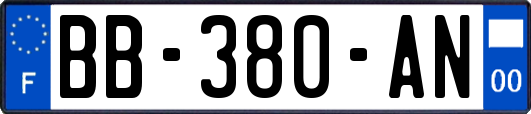 F
BB-380-AN
00